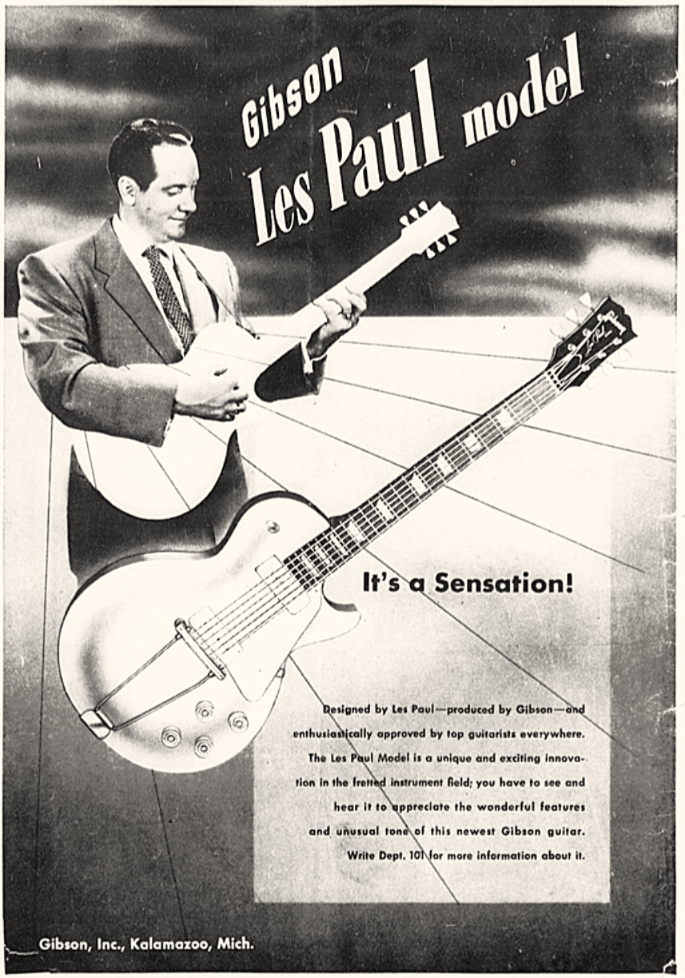 Gibson
Les Paul model

It's a Sensation!

Designed by Les Paul—produced by Gibson—and enthusiastically approved by top guitarists everywhere. The Les Paul Model is a unique and exciting innovation in the fretted instrument field; you have to see and hear it to appreciate the wonderful features and unusual tone of this newest Gibson guitar. Write Dept. 101 for more information about it.

Gibson, Inc., Kalamazoo, Mich.